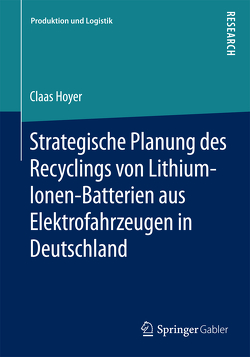 Produktion und Logistik

RESEARCH

Claas Hoyer

Strategische Planung des Recyclings von Lithium-Ionen-Batterien aus Elektrofahrzeugen in Deutschland

Springer Gabler